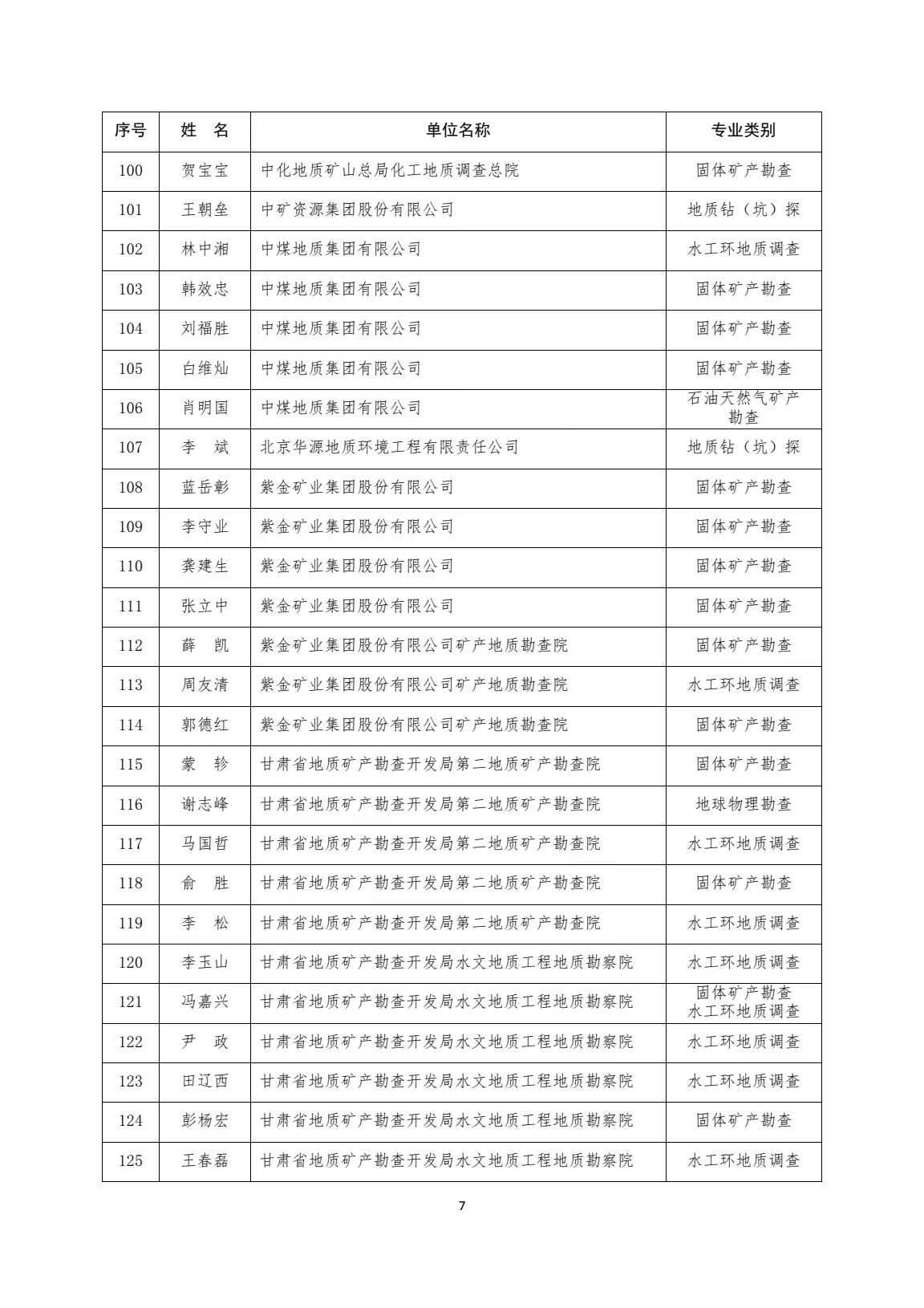 | 序号 | 姓　名 | 单位名称 | 专业类别 |
|---|---|---|---|
| 100 | 贺宝宝 | 中化地质矿山总局化工地质调查总院 | 固体矿产勘查 |
| 101 | 王朝垒 | 中矿资源集团股份有限公司 | 地质钻（坑）探 |
| 102 | 林中湘 | 中煤地质集团有限公司 | 水工环地质调查 |
| 103 | 韩效忠 | 中煤地质集团有限公司 | 固体矿产勘查 |
| 104 | 刘福胜 | 中煤地质集团有限公司 | 固体矿产勘查 |
| 105 | 白维灿 | 中煤地质集团有限公司 | 固体矿产勘查 |
| 106 | 肖明国 | 中煤地质集团有限公司 | 石油天然气矿产勘查 |
| 107 | 李　斌 | 北京华源地质环境工程有限责任公司 | 地质钻（坑）探 |
| 108 | 蓝岳彰 | 紫金矿业集团股份有限公司 | 固体矿产勘查 |
| 109 | 李守业 | 紫金矿业集团股份有限公司 | 固体矿产勘查 |
| 110 | 龚建生 | 紫金矿业集团股份有限公司 | 固体矿产勘查 |
| 111 | 张立中 | 紫金矿业集团股份有限公司 | 固体矿产勘查 |
| 112 | 薛　凯 | 紫金矿业集团股份有限公司矿产地质勘查院 | 固体矿产勘查 |
| 113 | 周友清 | 紫金矿业集团股份有限公司矿产地质勘查院 | 水工环地质调查 |
| 114 | 郭德红 | 紫金矿业集团股份有限公司矿产地质勘查院 | 固体矿产勘查 |
| 115 | 蒙　轸 | 甘肃省地质矿产勘查开发局第二地质矿产勘查院 | 固体矿产勘查 |
| 116 | 谢志峰 | 甘肃省地质矿产勘查开发局第二地质矿产勘查院 | 地球物理勘查 |
| 117 | 马国哲 | 甘肃省地质矿产勘查开发局第二地质矿产勘查院 | 水工环地质调查 |
| 118 | 俞　胜 | 甘肃省地质矿产勘查开发局第二地质矿产勘查院 | 固体矿产勘查 |
| 119 | 李　松 | 甘肃省地质矿产勘查开发局第二地质矿产勘查院 | 水工环地质调查 |
| 120 | 李玉山 | 甘肃省地质矿产勘查开发局水文地质工程地质勘察院 | 水工环地质调查 |
| 121 | 冯嘉兴 | 甘肃省地质矿产勘查开发局水文地质工程地质勘察院 | 固体矿产勘查 水工环地质调查 |
| 122 | 尹　政 | 甘肃省地质矿产勘查开发局水文地质工程地质勘察院 | 水工环地质调查 |
| 123 | 田辽西 | 甘肃省地质矿产勘查开发局水文地质工程地质勘察院 | 水工环地质调查 |
| 124 | 彭杨宏 | 甘肃省地质矿产勘查开发局水文地质工程地质勘察院 | 固体矿产勘查 |
| 125 | 王春磊 | 甘肃省地质矿产勘查开发局水文地质工程地质勘察院 | 水工环地质调查 |

7